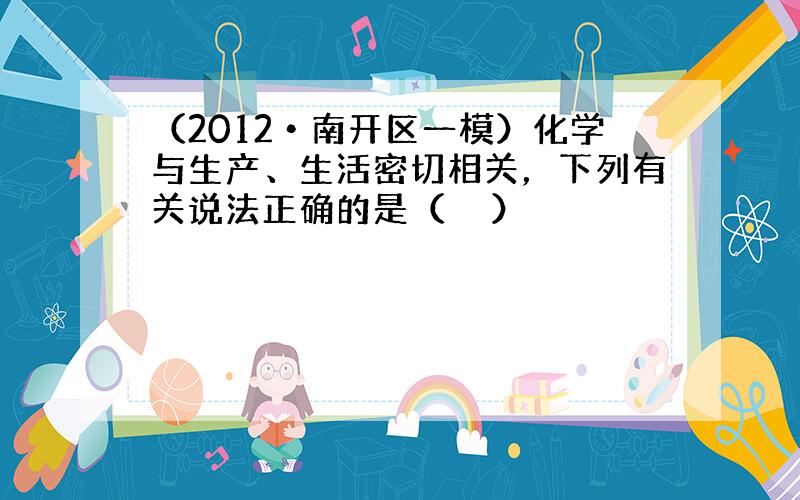 （2012•南开区一模）化学与生产、生活密切相关，下列有关说法正确的是（　）